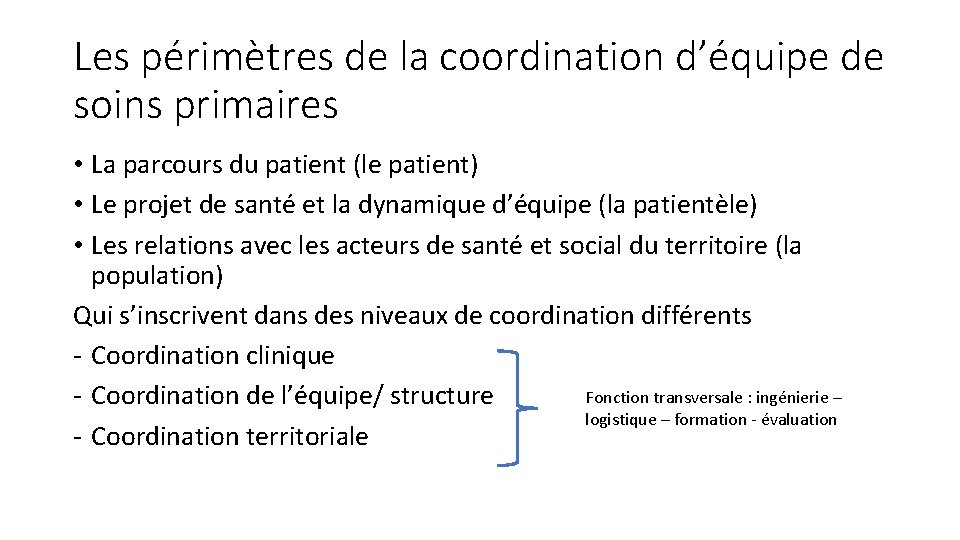 Les périmètres de la coordination d’équipe de soins primaires

• La parcours du patient (le patient)
• Le projet de santé et la dynamique d’équipe (la patientèle)
• Les relations avec les acteurs de santé et social du territoire (la population)

Qui s’inscrivent dans des niveaux de coordination différents
- Coordination clinique
- Coordination de l’équipe/ structure
- Coordination territoriale

Fonction transversale : ingénierie – logistique – formation - évaluation